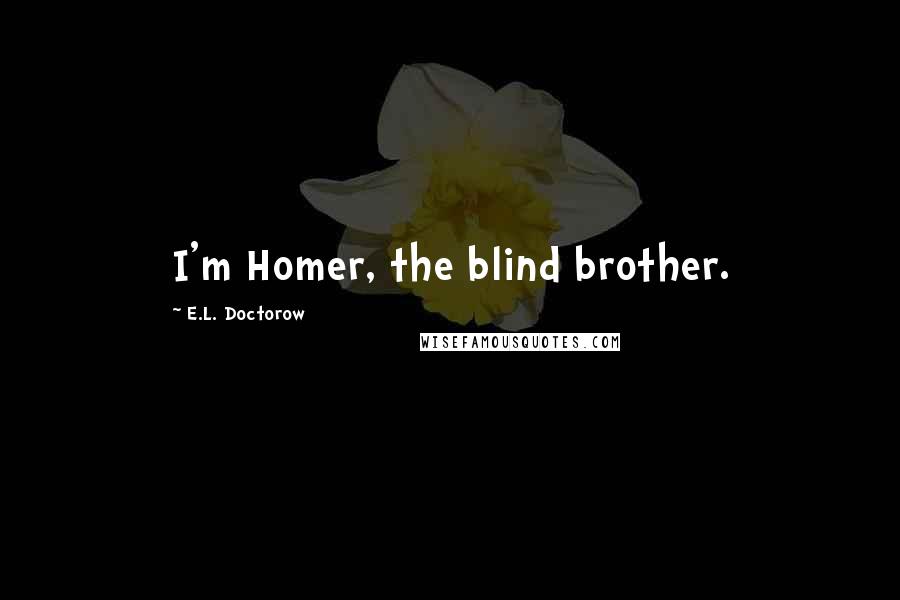 I'm Homer, the blind brother.

~ E.L. Doctorow

WISEFAMOUSQUOTES.COM